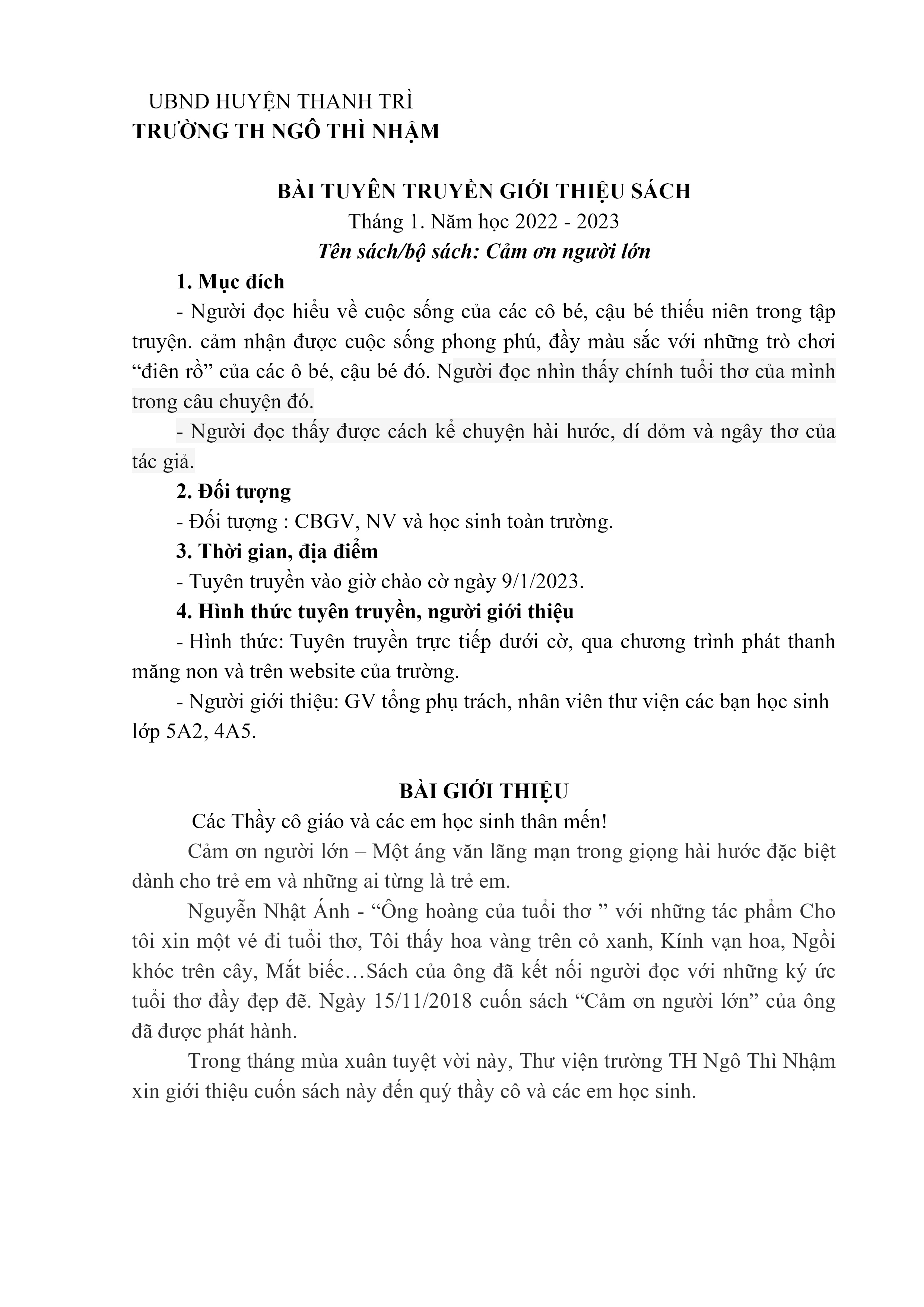 UBND HUYỆN THANH TRÌ
TRƯỜNG TH NGÔ THÌ NHẬM

BÀI TUYÊN TRUYỀN GIỚI THIỆU SÁCH
Tháng 1. Năm học 2022 - 2023
Tên sách/bộ sách: Cảm ơn người lớn

1. Mục đích

- Người đọc hiểu về cuộc sống của các cô bé, cậu bé thiếu niên trong tập truyện. cảm nhận được cuộc sống phong phú, đầy màu sắc với những trò chơi "điên rồ" của các ô bé, cậu bé đó. Người đọc nhìn thấy chính tuổi thơ của mình trong câu chuyện đó.

- Người đọc thấy được cách kể chuyện hài hước, dí dỏm và ngây thơ của tác giả.

2. Đối tượng

- Đối tượng : CBGV, NV và học sinh toàn trường.

3. Thời gian, địa điểm

- Tuyên truyền vào giờ chào cờ ngày 9/1/2023.

4. Hình thức tuyên truyền, người giới thiệu

- Hình thức: Tuyên truyền trực tiếp dưới cờ, qua chương trình phát thanh măng non và trên website của trường.

- Người giới thiệu: GV tổng phụ trách, nhân viên thư viện các bạn học sinh lớp 5A2, 4A5.

BÀI GIỚI THIỆU

Các Thầy cô giáo và các em học sinh thân mến!

Cảm ơn người lớn – Một áng văn lãng mạn trong giọng hài hước đặc biệt dành cho trẻ em và những ai từng là trẻ em.

Nguyễn Nhật Ánh - "Ông hoàng của tuổi thơ " với những tác phẩm Cho tôi xin một vé đi tuổi thơ, Tôi thấy hoa vàng trên cỏ xanh, Kính vạn hoa, Ngồi khóc trên cây, Mắt biếc…Sách của ông đã kết nối người đọc với những ký ức tuổi thơ đầy đẹp đẽ. Ngày 15/11/2018 cuốn sách "Cảm ơn người lớn" của ông đã được phát hành.

Trong tháng mùa xuân tuyệt vời này, Thư viện trường TH Ngô Thì Nhậm xin giới thiệu cuốn sách này đến quý thầy cô và các em học sinh.